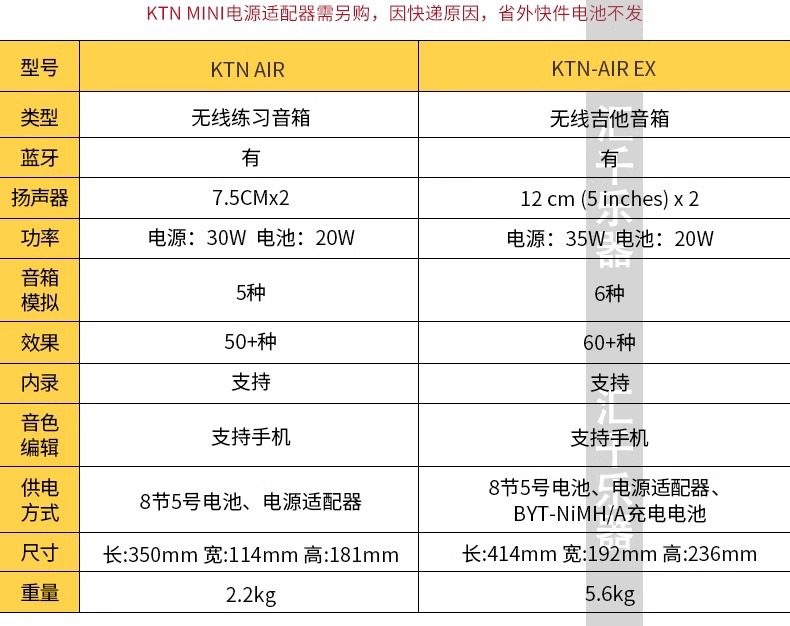 KTN MINI电源适配器需另购，因快递原因，省外快件电池不发

| 型号 | KTN AIR | KTN-AIR EX |
|---|---|---|
| 类型 | 无线练习音箱 | 无线吉他音箱 |
| 蓝牙 | 有 | 有 |
| 扬声器 | 7.5CMx2 | 12 cm (5 inches) x 2 |
| 功率 | 电源：30W 电池：20W | 电源：35W 电池：20W |
| 音箱模拟 | 5种 | 6种 |
| 效果 | 50+种 | 60+种 |
| 内录 | 支持 | 支持 |
| 音色编辑 | 支持手机 | 支持手机 |
| 供电方式 | 8节5号电池、电源适配器 | 8节5号电池、电源适配器、BYT-NiMH/A充电电池 |
| 尺寸 | 长:350mm 宽:114mm 高:181mm | 长:414mm 宽:192mm 高:236mm |
| 重量 | 2.2kg | 5.6kg |

汇千乐器